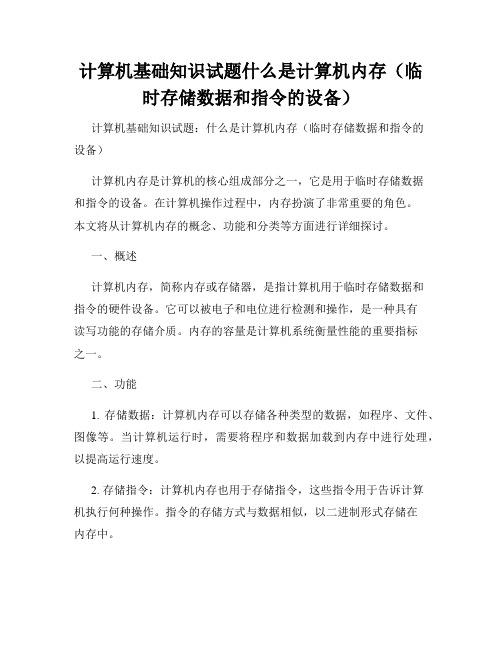 计算机基础知识试题什么是计算机内存（临时存储数据和指令的设备）

计算机基础知识试题：什么是计算机内存（临时存储数据和指令的设备）

计算机内存是计算机的核心组成部分之一，它是用于临时存储数据和指令的设备。在计算机操作过程中，内存扮演了非常重要的角色。本文将从计算机内存的概念、功能和分类等方面进行详细探讨。

一、概述

计算机内存，简称内存或存储器，是指计算机用于临时存储数据和指令的硬件设备。它可以被电子和电位进行检测和操作，是一种具有读写功能的存储介质。内存的容量是计算机系统衡量性能的重要指标之一。

二、功能

1. 存储数据：计算机内存可以存储各种类型的数据，如程序、文件、图像等。当计算机运行时，需要将程序和数据加载到内存中进行处理，以提高运行速度。

2. 存储指令：计算机内存也用于存储指令，这些指令用于告诉计算机执行何种操作。指令的存储方式与数据相似，以二进制形式存储在内存中。